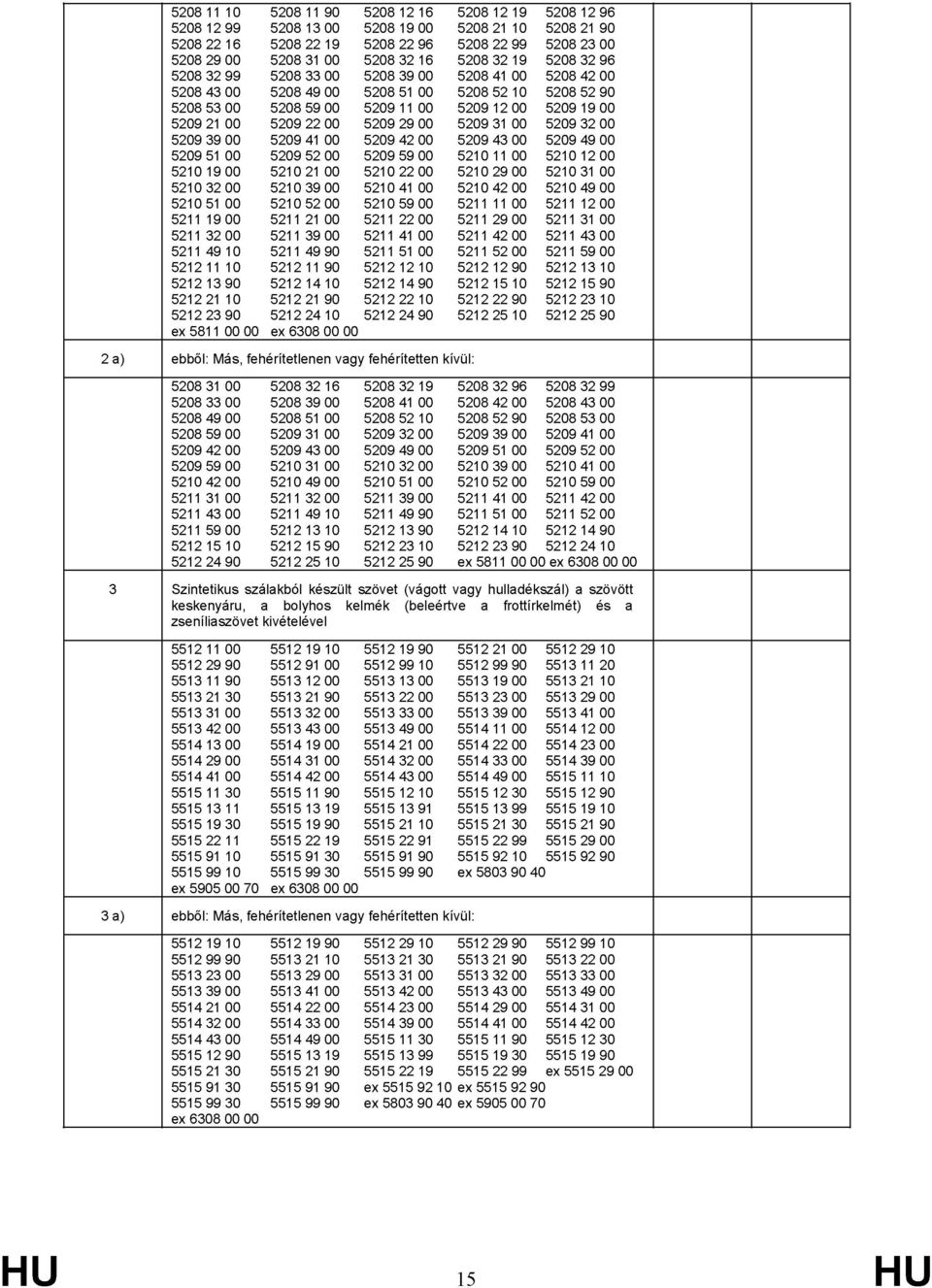 5208 11 10 5208 11 90 5208 12 16 5208 12 19 5208 12 96
5208 12 99 5208 13 00 5208 19 00 5208 21 10 5208 21 90
5208 22 16 5208 22 19 5208 22 96 5208 22 99 5208 23 00
5208 29 00 5208 31 00 5208 32 16 5208 32 19 5208 32 96
5208 32 99 5208 33 00 5208 39 00 5208 41 00 5208 42 00
5208 43 00 5208 49 00 5208 51 00 5208 52 10 5208 52 90
5208 53 00 5208 59 00 5209 11 00 5209 12 00 5209 19 00
5209 21 00 5209 22 00 5209 29 00 5209 31 00 5209 32 00
5209 39 00 5209 41 00 5209 42 00 5209 43 00 5209 49 00
5209 51 00 5209 52 00 5209 59 00 5210 11 00 5210 12 00
5210 19 00 5210 21 00 5210 22 00 5210 29 00 5210 31 00
5210 32 00 5210 39 00 5210 41 00 5210 42 00 5210 49 00
5210 51 00 5210 52 00 5210 59 00 5211 11 00 5211 12 00
5211 19 00 5211 21 00 5211 22 00 5211 29 00 5211 31 00
5211 32 00 5211 39 00 5211 41 00 5211 42 00 5211 43 00
5211 49 10 5211 49 90 5211 51 00 5211 52 00 5211 59 00
5212 11 10 5212 11 90 5212 12 10 5212 12 90 5212 13 10
5212 13 90 5212 14 10 5212 14 90 5212 15 10 5212 15 90
5212 21 10 5212 21 90 5212 22 10 5212 22 90 5212 23 10
5212 23 90 5212 24 10 5212 24 90 5212 25 10 5212 25 90
ex 5811 00 00 ex 6308 00 00

2 a) ebből: Más, fehérítetlenen vagy fehérítetten kívül:

5208 31 00 5208 32 16 5208 32 19 5208 32 96 5208 32 99
5208 33 00 5208 39 00 5208 41 00 5208 42 00 5208 43 00
5208 49 00 5208 51 00 5208 52 10 5208 52 90 5208 53 00
5208 59 00 5209 31 00 5209 32 00 5209 39 00 5209 41 00
5209 42 00 5209 43 00 5209 49 00 5209 51 00 5209 52 00
5209 59 00 5210 31 00 5210 32 00 5210 39 00 5210 41 00
5210 42 00 5210 49 00 5210 51 00 5210 52 00 5210 59 00
5211 31 00 5211 32 00 5211 39 00 5211 41 00 5211 42 00
5211 43 00 5211 49 10 5211 49 90 5211 51 00 5211 52 00
5211 59 00 5212 13 10 5212 13 90 5212 14 10 5212 14 90
5212 15 10 5212 15 90 5212 23 10 5212 23 90 5212 24 10
5212 24 90 5212 25 10 5212 25 90 ex 5811 00 00 ex 6308 00 00

3 Szintetikus szálakból készült szövet (vágott vagy hulladékszál) a szövött keskenyáru, a bolyhos kelmék (beleértve a frottírkelmét) és a zseníliaszövet kivételével

5512 11 00 5512 19 10 5512 19 90 5512 21 00 5512 29 10
5512 29 90 5512 91 00 5512 99 10 5512 99 90 5513 11 20
5513 11 90 5513 12 00 5513 13 00 5513 19 00 5513 21 10
5513 21 30 5513 21 90 5513 22 00 5513 23 00 5513 29 00
5513 31 00 5513 32 00 5513 33 00 5513 39 00 5513 41 00
5513 42 00 5513 43 00 5513 49 00 5514 11 00 5514 12 00
5514 13 00 5514 19 00 5514 21 00 5514 22 00 5514 23 00
5514 29 00 5514 31 00 5514 32 00 5514 33 00 5514 39 00
5514 41 00 5514 42 00 5514 43 00 5514 49 00 5515 11 10
5515 11 30 5515 11 90 5515 12 10 5515 12 30 5515 12 90
5515 13 11 5515 13 19 5515 13 91 5515 13 99 5515 19 10
5515 19 30 5515 19 90 5515 21 10 5515 21 30 5515 21 90
5515 22 11 5515 22 19 5515 22 91 5515 22 99 5515 29 00
5515 91 10 5515 91 30 5515 91 90 5515 92 10 5515 92 90
5515 99 10 5515 99 30 5515 99 90 ex 5803 90 40
ex 5905 00 70 ex 6308 00 00

3 a) ebből: Más, fehérítetlenen vagy fehérítetten kívül:

5512 19 10 5512 19 90 5512 29 10 5512 29 90 5512 99 10
5512 99 90 5513 21 10 5513 21 30 5513 21 90 5513 22 00
5513 23 00 5513 29 00 5513 31 00 5513 32 00 5513 33 00
5513 39 00 5513 41 00 5513 42 00 5513 43 00 5513 49 00
5514 21 00 5514 22 00 5514 23 00 5514 29 00 5514 31 00
5514 32 00 5514 33 00 5514 39 00 5514 41 00 5514 42 00
5514 43 00 5514 49 00 5515 11 30 5515 11 90 5515 12 30
5515 12 90 5515 13 19 5515 13 99 5515 19 30 5515 19 90
5515 21 30 5515 21 90 5515 22 19 5515 22 99 ex 5515 29 00
5515 91 30 5515 91 90 ex 5515 92 10 ex 5515 92 90
5515 99 30 5515 99 90 ex 5803 90 40 ex 5905 00 70
ex 6308 00 00

HU 15 HU